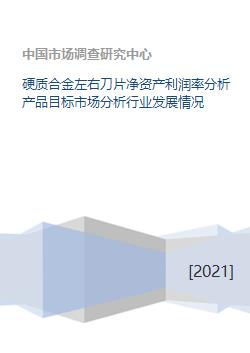 中国市场调查研究中心

硬质合金左右刀片净资产利润率分析产品目标市场分析行业发展情况

[2021]